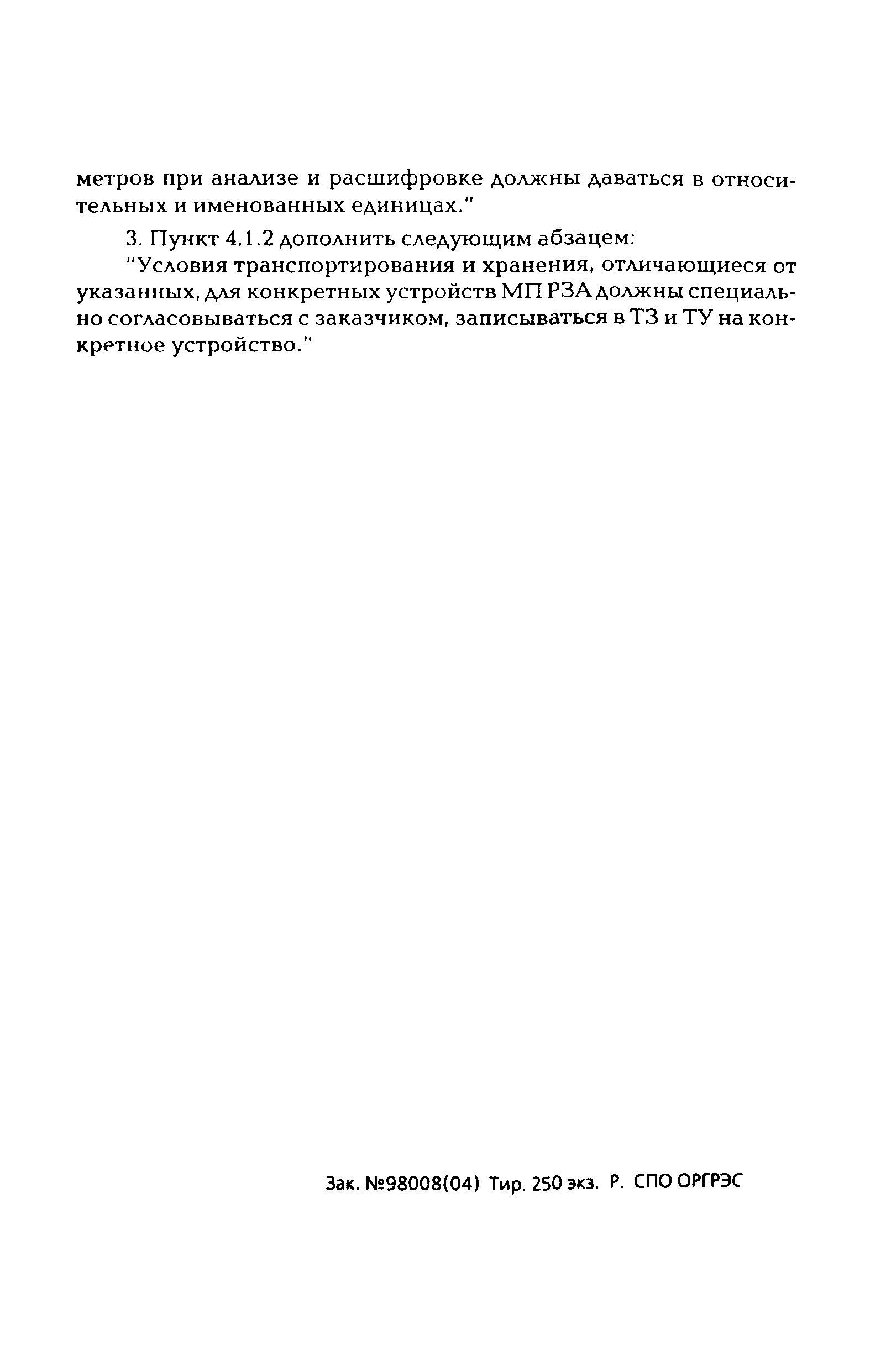 метров при анализе и расшифровке должны даваться в относительных и именованных единицах."

3. Пункт 4.1.2 дополнить следующим абзацем:

"Условия транспортирования и хранения, отличающиеся от указанных, для конкретных устройств МП РЗА должны специально согласовываться с заказчиком, записываться в ТЗ и ТУ на конкретное устройство."

Зак. №98008(04) Тир. 250 экз. Р. СПО ОРГРЭС